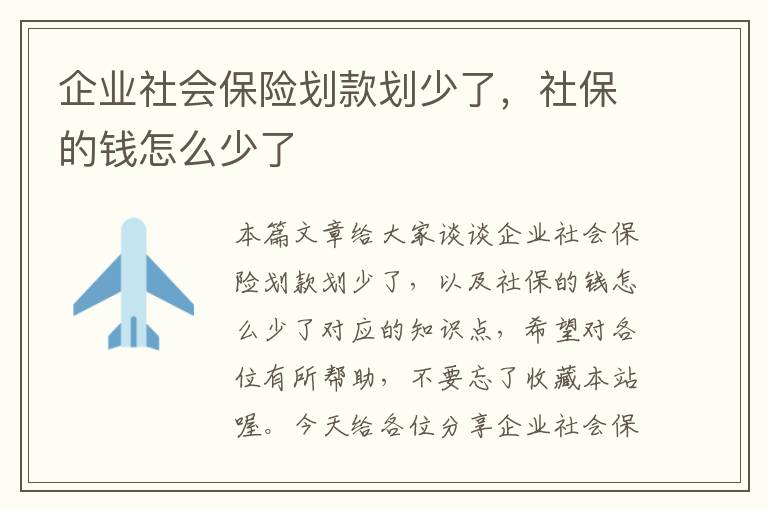 企业社会保险划款划少了，社保的钱怎么少了

本篇文章给大家谈谈企业社会保险划款划少了，以及社保的钱怎么少了对应的知识点，希望对各位有所帮助，不要忘了收藏本站喔。今天给各位分享企业社会保